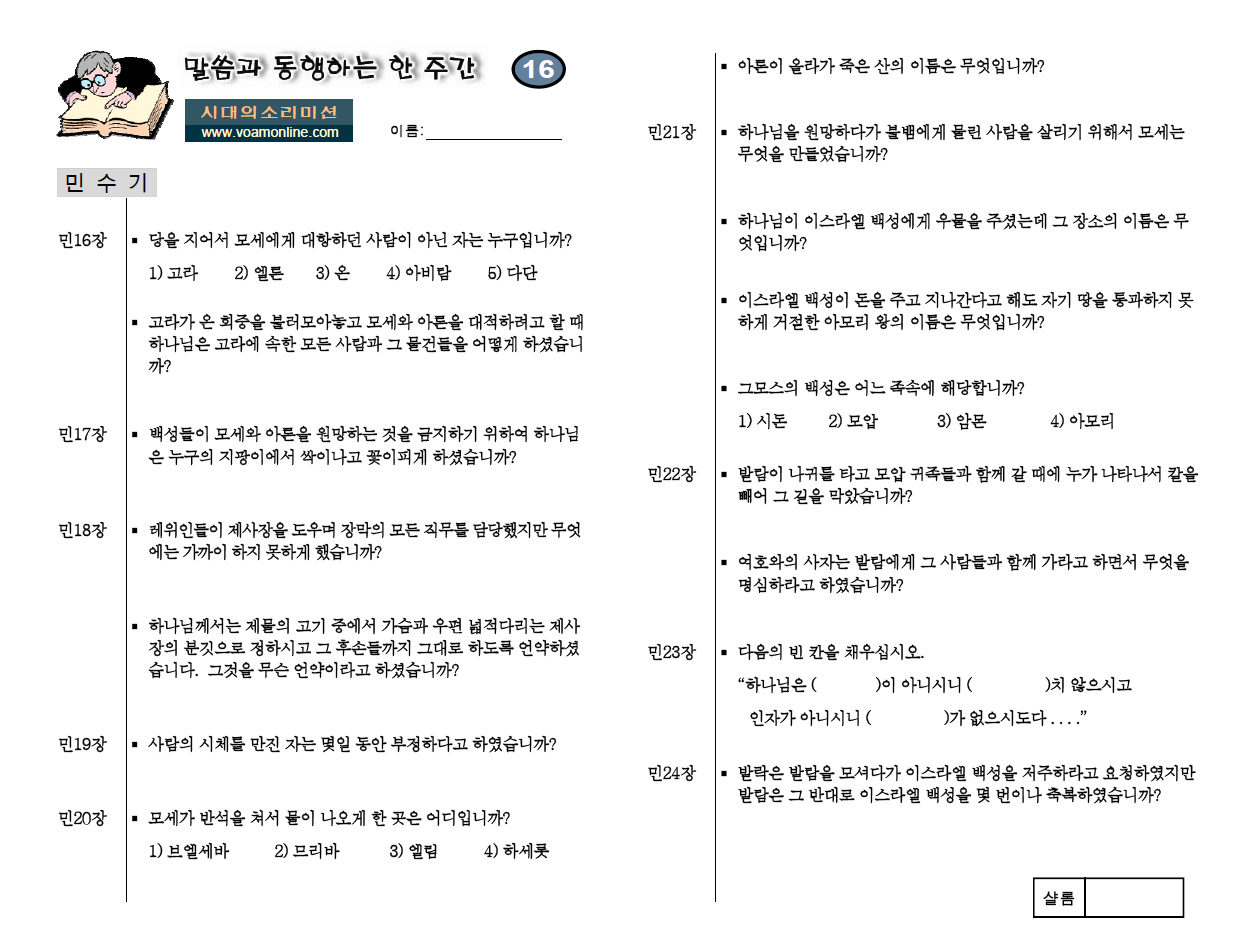 말씀과 동행하는 한 주간

16

시대의소리미션
www.voamonline.com

이름: ____

민 수 기

민16장
▪ 당을 지어서 모세에게 대항하던 사람이 아닌 자는 누구입니까?
1) 고라 2) 엘론 3) 온 4) 아비람 5) 다단

▪ 고라가 온 회중을 불러모아놓고 모세와 아론을 대적하려고 할 때 하나님은 고라에 속한 모든 사람과 그 물건들을 어떻게 하셨습니까?

민17장
▪ 백성들이 모세와 아론을 원망하는 것을 금지하기 위하여 하나님은 누구의 지팡이에서 싹이나고 꽃이피게 하셨습니까?

민18장
▪ 레위인들이 제사장을 도우며 장막의 모든 직무를 담당했지만 무엇에는 가까이 하지 못하게 했습니까?

▪ 하나님께서는 제물의 고기 중에서 가슴과 우편 넓적다리는 제사장의 분깃으로 정하시고 그 후손들까지 그대로 하도록 언약하셨습니다. 그것을 무슨 언약이라고 하셨습니까?

민19장
▪ 사람의 시체를 만진 자는 몇일 동안 부정하다고 하였습니까?

민20장
▪ 모세가 반석을 쳐서 물이 나오게 한 곳은 어디입니까?
1) 브엘세바 2) 므리바 3) 엘림 4) 하세롯

▪ 아론이 올라가 죽은 산의 이름은 무엇입니까?

민21장
▪ 하나님을 원망하다가 불뱀에게 물린 사람을 살리기 위해서 모세는 무엇을 만들었습니까?

▪ 하나님이 이스라엘 백성에게 우물을 주셨는데 그 장소의 이름은 무엇입니까?

▪ 이스라엘 백성이 돈을 주고 지나간다고 해도 자기 땅을 통과하지 못하게 거절한 아모리 왕의 이름은 무엇입니까?

▪ 그모스의 백성은 어느 족속에 해당합니까?
1) 시돈 2) 모압 3) 암몬 4) 아모리

민22장
▪ 발람이 나귀를 타고 모압 귀족들과 함께 갈 때에 누가 나타나서 칼을 빼어 그 길을 막았습니까?

▪ 여호와의 사자는 발람에게 그 사람들과 함께 가라고 하면서 무엇을 명심하라고 하였습니까?

민23장
▪ 다음의 빈 칸을 채우십시오.
"하나님은 ( )이 아니시니 ( )치 않으시고 인자가 아니시니 ( )가 없으시도다 . . . ."

민24장
▪ 발락은 발람을 모셔다가 이스라엘 백성을 저주하라고 요청하였지만 발람은 그 반대로 이스라엘 백성을 몇 번이나 축복하였습니까?

샬롬